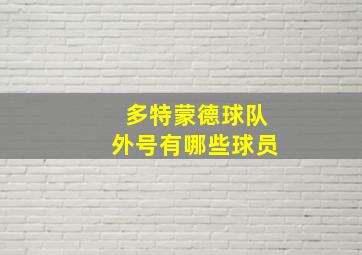 多特蒙德球队
外号有哪些球员